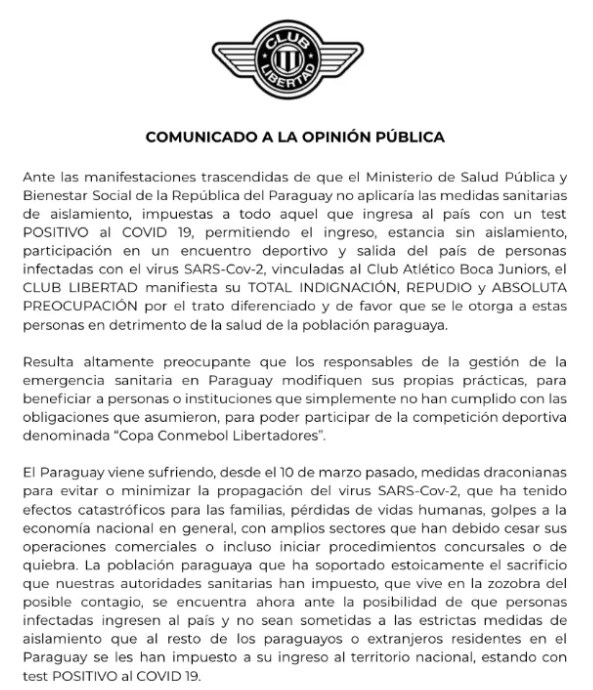 CLUB LIBERTAD

COMUNICADO A LA OPINIÓN PÚBLICA

Ante las manifestaciones trascendidas de que el Ministerio de Salud Pública y Bienestar Social de la República del Paraguay no aplicaría las medidas sanitarias de aislamiento, impuestas a todo aquel que ingresa al país con un test POSITIVO al COVID 19, permitiendo el ingreso, estancia sin aislamiento, participación en un encuentro deportivo y salida del país de personas infectadas con el virus SARS-Cov-2, vinculadas al Club Atlético Boca Juniors, el CLUB LIBERTAD manifiesta su TOTAL INDIGNACIÓN, REPUDIO y ABSOLUTA PREOCUPACIÓN por el trato diferenciado y de favor que se le otorga a estas personas en detrimento de la salud de la población paraguaya.

Resulta altamente preocupante que los responsables de la gestión de la emergencia sanitaria en Paraguay modifiquen sus propias prácticas, para beneficiar a personas o instituciones que simplemente no han cumplido con las obligaciones que asumieron, para poder participar de la competición deportiva denominada "Copa Conmebol Libertadores".

El Paraguay viene sufriendo, desde el 10 de marzo pasado, medidas draconianas para evitar o minimizar la propagación del virus SARS-Cov-2, que ha tenido efectos catastróficos para las familias, pérdidas de vidas humanas, golpes a la economía nacional en general, con amplios sectores que han debido cesar sus operaciones comerciales o incluso iniciar procedimientos concursales o de quiebra. La población paraguaya que ha soportado estoicamente el sacrificio que nuestras autoridades sanitarias han impuesto, que vive en la zozobra del posible contagio, se encuentra ahora ante la posibilidad de que personas infectadas ingresen al país y no sean sometidas a las estrictas medidas de aislamiento que al resto de los paraguayos o extranjeros residentes en el Paraguay se les han impuesto a su ingreso al territorio nacional, estando con test POSITIVO al COVID 19.